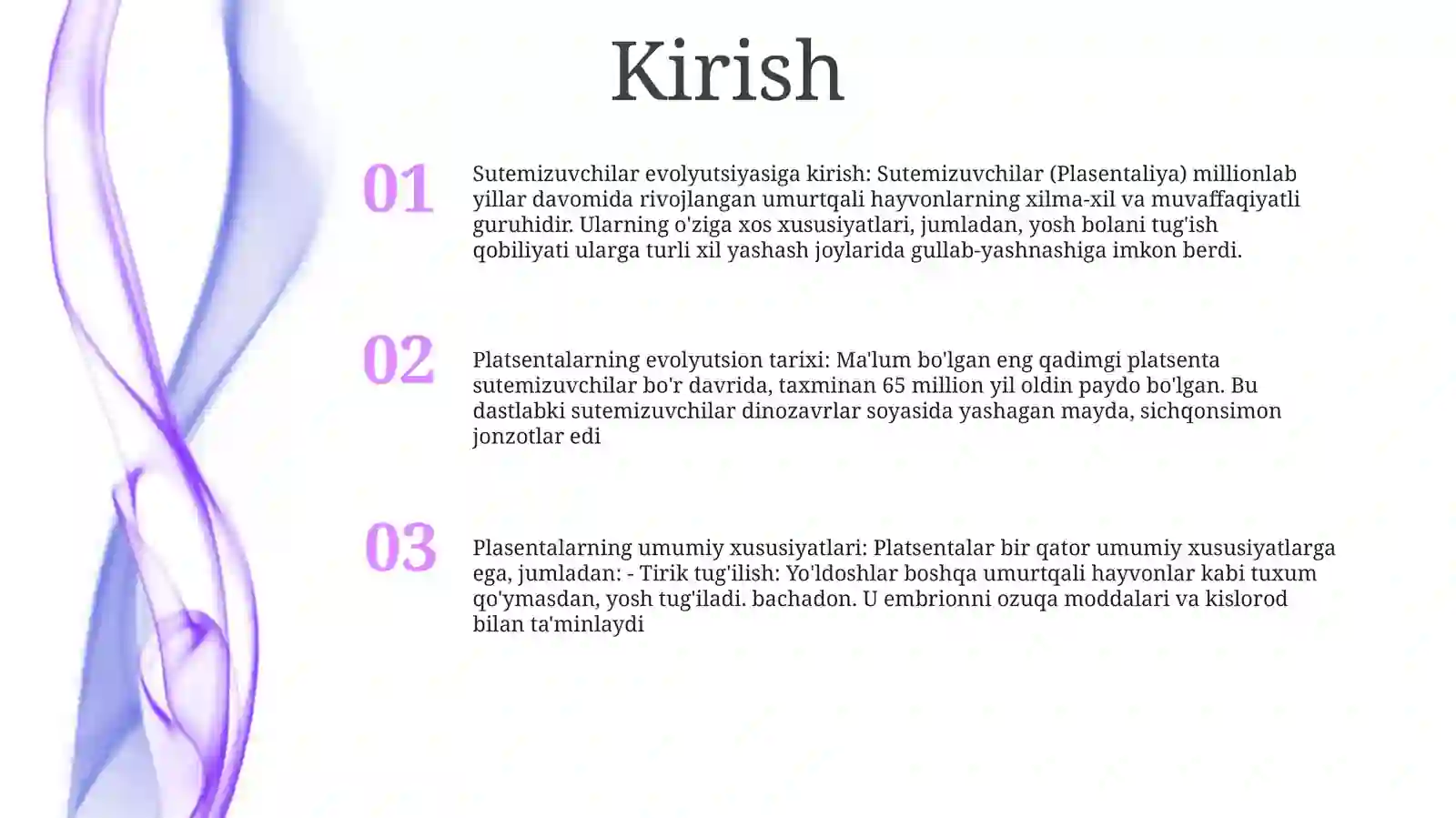 Kirish

01

Sutemizuvchilar evolyutsiyasiga kirish: Sutemizuvchilar (Plasentaliya) millionlab yillar davomida rivojlangan umurtqali hayvonlarning xilma-xil va muvaffaqiyatli guruhidir. Ularning o'ziga xos xususiyatlari, jumladan, yosh bolani tug'ish qobiliyati ularga turli xil yashash joylarida gullab-yashnashiga imkon berdi.

02

Platsentalarning evolyutsion tarixi: Ma'lum bo'lgan eng qadimgi platsenta sutemizuvchilar bo'r davrida, taxminan 65 million yil oldin paydo bo'lgan. Bu dastlabki sutemizuvchilar dinozavrlar soyasida yashagan mayda, sichqonsimon jonzotlar edi

03

Plasentalarning umumiy xususiyatlari: Platsentalar bir qator umumiy xususiyatlarga ega, jumladan: - Tirik tug'ilish: Yo'ldoshlar boshqa umurtqali hayvonlar kabi tuxum qo'ymasdan, yosh tug'iladi. bachadon. U embrionni ozuqa moddalari va kislorod bilan ta'minlaydi